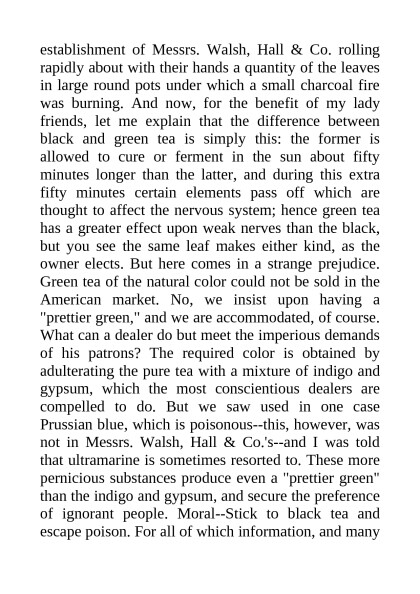 establishment of Messrs. Walsh, Hall & Co. rolling rapidly about with their hands a quantity of the leaves in large round pots under which a small charcoal fire was burning. And now, for the benefit of my lady friends, let me explain that the difference between black and green tea is simply this: the former is allowed to cure or ferment in the sun about fifty minutes longer than the latter, and during this extra fifty minutes certain elements pass off which are thought to affect the nervous system; hence green tea has a greater effect upon weak nerves than the black, but you see the same leaf makes either kind, as the owner elects. But here comes in a strange prejudice. Green tea of the natural color could not be sold in the American market. No, we insist upon having a "prettier green," and we are accommodated, of course. What can a dealer do but meet the imperious demands of his patrons? The required color is obtained by adulterating the pure tea with a mixture of indigo and gypsum, which the most conscientious dealers are compelled to do. But we saw used in one case Prussian blue, which is poisonous--this, however, was not in Messrs. Walsh, Hall & Co.'s--and I was told that ultramarine is sometimes resorted to. These more pernicious substances produce even a "prettier green" than the indigo and gypsum, and secure the preference of ignorant people. Moral--Stick to black tea and escape poison. For all of which information, and many